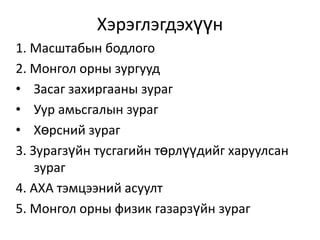 Хэрэглэгдэхүүн

1. Масштабын бодлого

2. Монгол орны зургууд

• Засаг захиргааны зураг

• Уур амьсгалын зураг

• Хөрсний зураг

3. Зурагзүйн тусгагийн төрлүүдийг харуулсан зураг

4. АХА тэмцээний асуулт

5. Монгол орны физик газарзүйн зураг